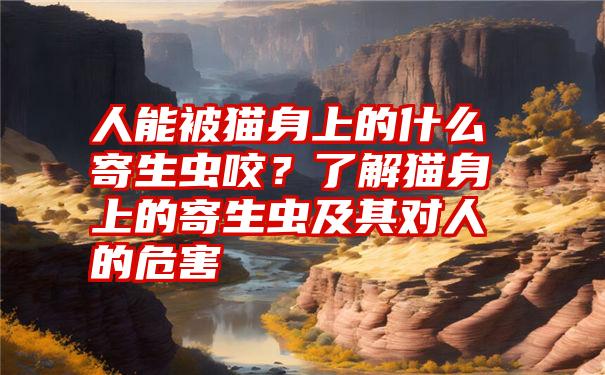 人能被猫身上的什么寄生虫咬？了解猫身上的寄生虫及其对人的危害